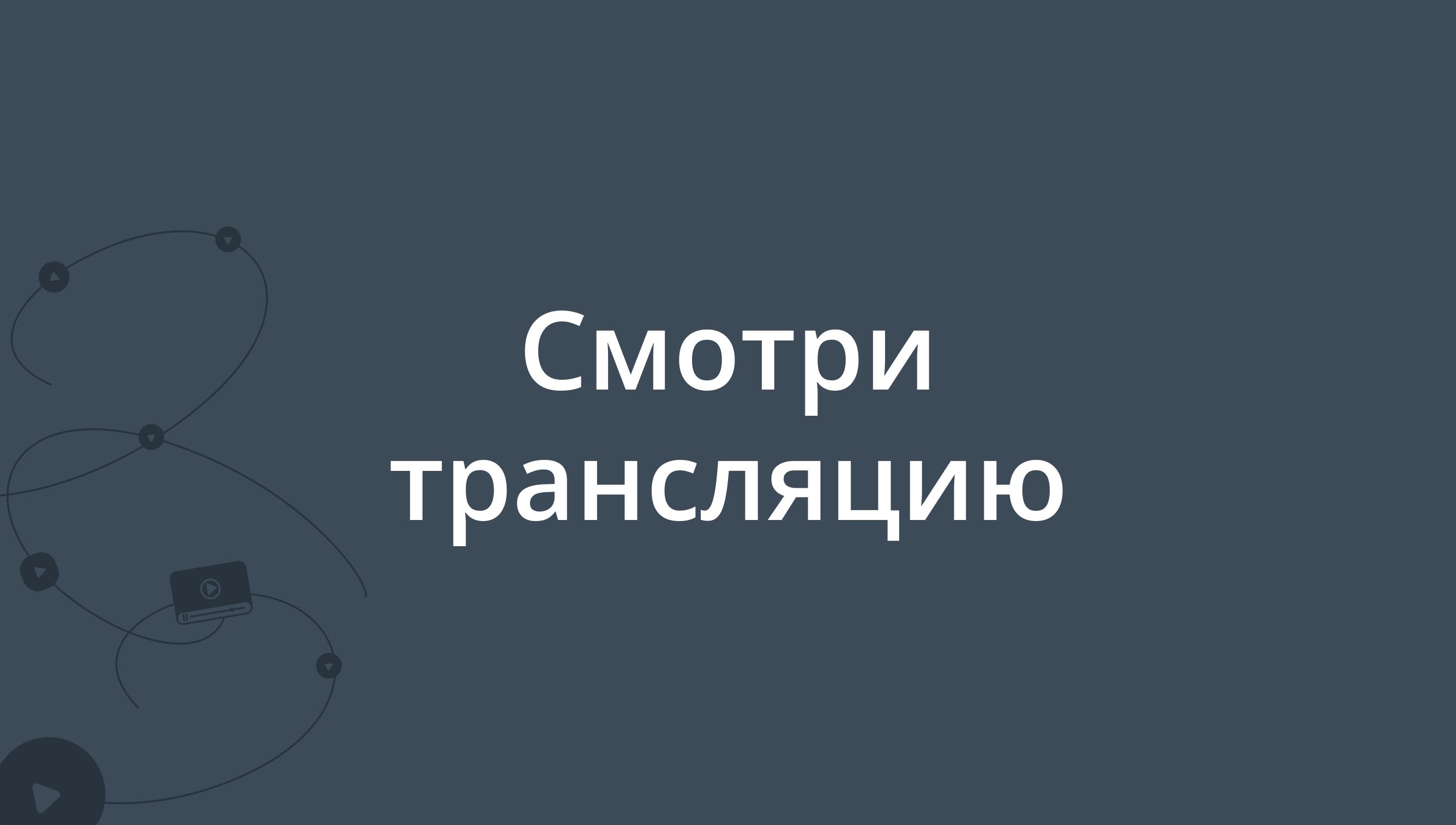 Смотри трансляцию